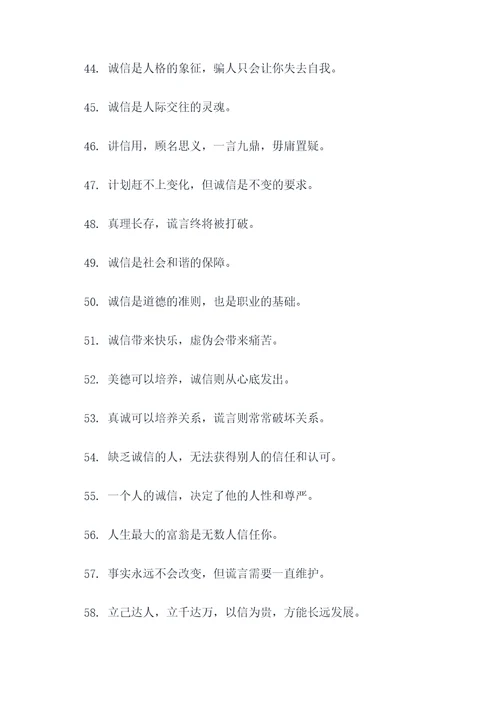 44. 诚信是人格的象征，骗人只会让你失去自我。

45. 诚信是人际交往的灵魂。

46. 讲信用，顾名思义，一言九鼎，毋庸置疑。

47. 计划赶不上变化，但诚信是不变的要求。

48. 真理长存，谎言终将被打破。

49. 诚信是社会和谐的保障。

50. 诚信是道德的准则，也是职业的基础。

51. 诚信带来快乐，虚伪会带来痛苦。

52. 美德可以培养，诚信则从心底发出。

53. 真诚可以培养关系，谎言则常常破坏关系。

54. 缺乏诚信的人，无法获得别人的信任和认可。

55. 一个人的诚信，决定了他的人性和尊严。

56. 人生最大的富翁是无数人信任你。

57. 事实永远不会改变，但谎言需要一直维护。

58. 立己达人，立千达万，以信为贵，方能长远发展。